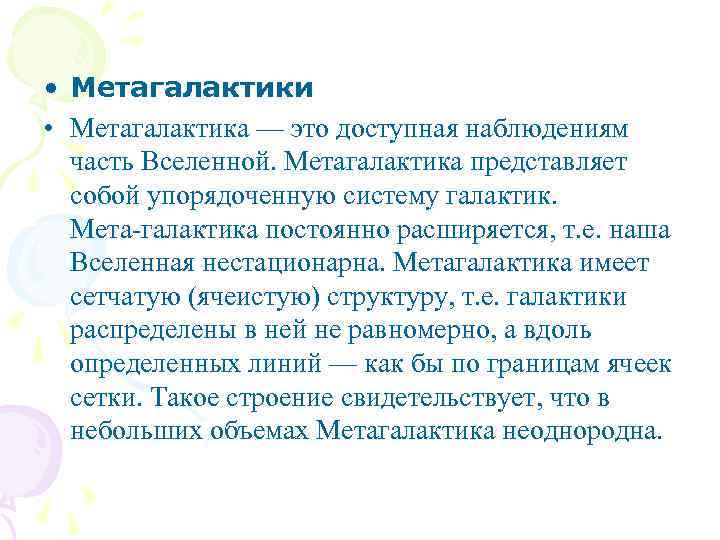 • Метагалактики

• Метагалактика — это доступная наблюдениям часть Вселенной. Метагалактика представляет собой упорядоченную систему галактик. Мета-галактика постоянно расширяется, т.е. наша Вселенная нестационарна. Метагалактика имеет сетчатую (ячеистую) структуру, т.е. галактики распределены в ней не равномерно, а вдоль определенных линий — как бы по границам ячеек сетки. Такое строение свидетельствует, что в небольших объемах Метагалактика неоднородна.